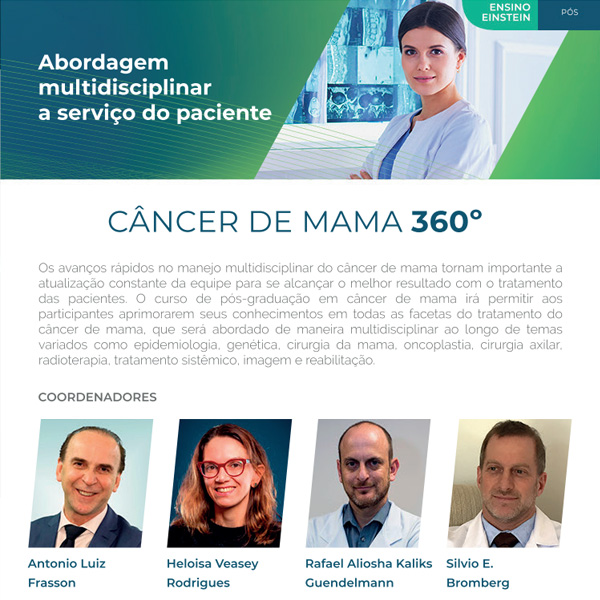 ENSINO EINSTEIN

PÓS

Abordagem multidisciplinar a serviço do paciente

CÂNCER DE MAMA 360°

Os avanços rápidos no manejo multidisciplinar do câncer de mama tornam importante a atualização constante da equipe para se alcançar o melhor resultado com o tratamento das pacientes. O curso de pós-graduação em câncer de mama irá permitir aos participantes aprimorarem seus conhecimentos em todas as facetas do tratamento do câncer de mama, que será abordado de maneira multidisciplinar ao longo de temas variados como epidemiologia, genética, cirurgia da mama, oncoplastia, cirurgia axilar, radioterapia, tratamento sistêmico, imagem e reabilitação.

COORDENADORES

Antonio Luiz Frasson

Heloisa Veasey Rodrigues

Rafael Aliosha Kaliks Guendelmann

Silvio E. Bromberg